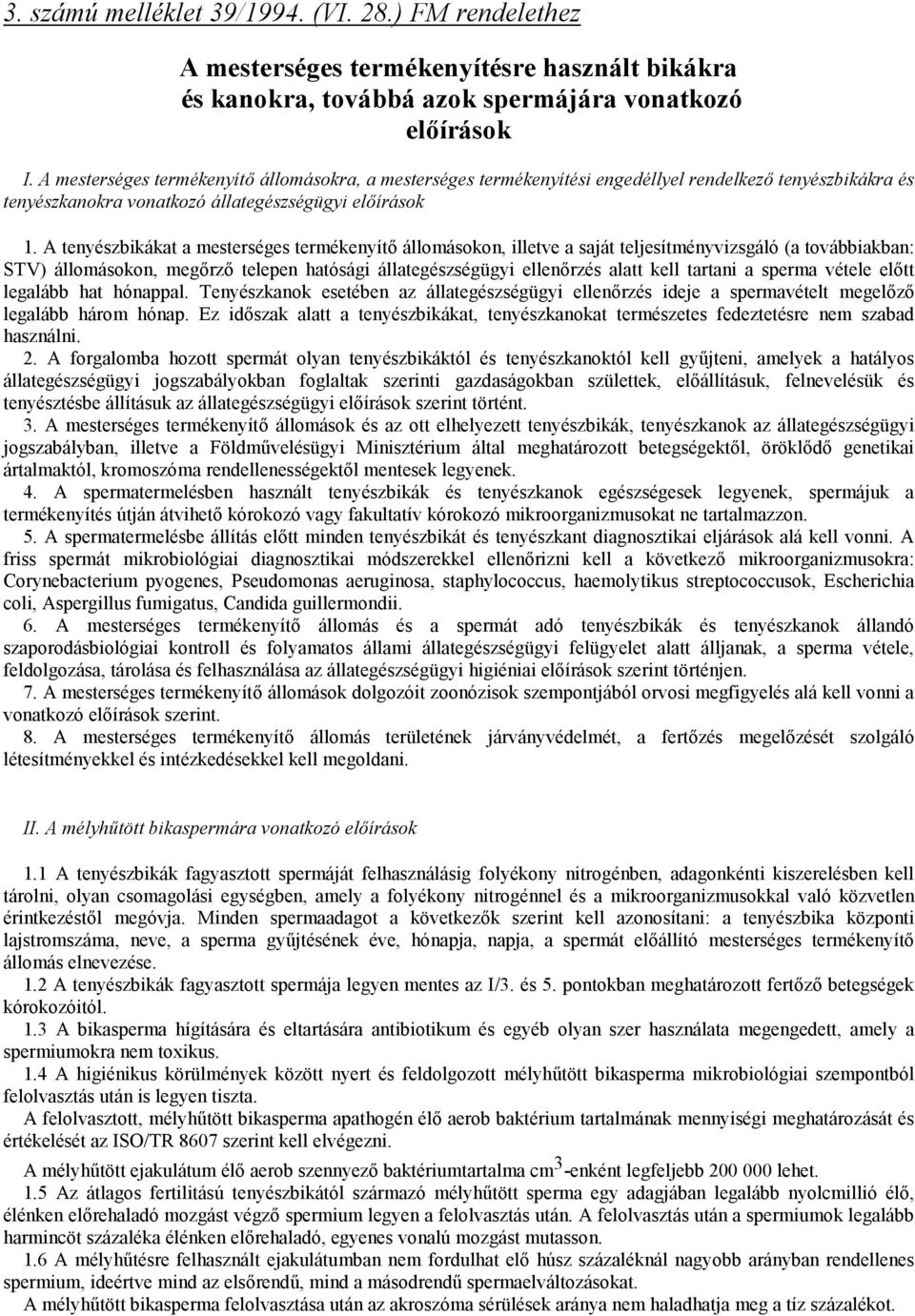 3. számú melléklet 39/1994. (VI. 28.) FM rendelethez

A mesterséges termékenyítésre használt bikákra és kanokra, továbbá azok spermájára vonatkozó előírások

I. A mesterséges termékenyítő állomásokra, a mesterséges termékenyítési engedéllyel rendelkező tenyészbikákra és tenyészkanokra vonatkozó állategészségügyi előírások

1. A tenyészbikákat a mesterséges termékenyítő állomásokon, illetve a saját teljesítményvizsgáló (a továbbiakban: STV) állomásokon, megőrző telepen hatósági állategészségügyi ellenőrzés alatt kell tartani a sperma vétele előtt legalább hat hónappal. Tenyészkanok esetében az állategészségügyi ellenőrzés ideje a spermavételt megelőző legalább három hónap. Ez időszak alatt a tenyészbikákat, tenyészkanokat természetes fedeztetésre nem szabad használni.

2. A forgalomba hozott spermát olyan tenyészbikáktól és tenyészkanoktól kell gyűjteni, amelyek a hatályos állategészségügyi jogszabályokban foglaltak szerinti gazdaságokban születtek, előállításuk, felnevelésük és tenyésztésbe állításuk az állategészségügyi előírások szerint történt.

3. A mesterséges termékenyítő állomások és az ott elhelyezett tenyészbikák, tenyészkanok az állategészségügyi jogszabályban, illetve a Földművelésügyi Minisztérium által meghatározott betegségektől, öröklődő genetikai ártalmaktól, kromoszóma rendellenességektől mentesek legyenek.

4. A spermatermelésben használt tenyészbikák és tenyészkanok egészségesek legyenek, spermájuk a termékenyítés útján átvihető kórokozó vagy fakultatív kórokozó mikroorganizmusokat ne tartalmazzon.

5. A spermatermelésbe állítás előtt minden tenyészbikát és tenyészkant diagnosztikai eljárások alá kell vonni. A friss spermát mikrobiológiai diagnosztikai módszerekkel ellenőrizni kell a következő mikroorganizmusokra: Corynebacterium pyogenes, Pseudomonas aeruginosa, staphylococcus, haemolytikus streptococcusok, Escherichia coli, Aspergillus fumigatus, Candida guillermondii.

6. A mesterséges termékenyítő állomás és a spermát adó tenyészbikák és tenyészkanok állandó szaporodásbiológiai kontroll és folyamatos állami állategészségügyi felügyelet alatt álljanak, a sperma vétele, feldolgozása, tárolása és felhasználása az állategészségügyi higiéniai előírások szerint történjen.

7. A mesterséges termékenyítő állomások dolgozóit zoonózisok szempontjából orvosi megfigyelés alá kell vonni a vonatkozó előírások szerint.

8. A mesterséges termékenyítő állomás területének járványvédelmét, a fertőzés megelőzését szolgáló létesítményekkel és intézkedésekkel kell megoldani.

II. A mélyhűtött bikaspermára vonatkozó előírások

1.1 A tenyészbikák fagyasztott spermáját felhasználásig folyékony nitrogénben, adagonkénti kiszerelésben kell tárolni, olyan csomagolási egységben, amely a folyékony nitrogénnel és a mikroorganizmusokkal való közvetlen érintkezéstől megóvja. Minden spermaadagot a következők szerint kell azonosítani: a tenyészbika központi lajstromszáma, neve, a sperma gyűjtésének éve, hónapja, napja, a spermát előállító mesterséges termékenyítő állomás elnevezése.

1.2 A tenyészbikák fagyasztott spermája legyen mentes az I/3. és 5. pontokban meghatározott fertőző betegségek kórokozóitól.

1.3 A bikasperma hígítására és eltartására antibiotikum és egyéb olyan szer használata megengedett, amely a spermiumokra nem toxikus.

1.4 A higiénikus körülmények között nyert és feldolgozott mélyhűtött bikasperma mikrobiológiai szempontból felolvasztás után is legyen tiszta.

A felolvasztott, mélyhűtött bikasperma apathogén élő aerob baktérium tartalmának mennyiségi meghatározását és értékelését az ISO/TR 8607 szerint kell elvégezni.

A mélyhűtött ejakulátum élő aerob szennyező baktériumtartalma $cm^3$-enként legfeljebb 200 000 lehet.

1.5 Az átlagos fertilitású tenyészbikától származó mélyhűtött sperma egy adagjában legalább nyolcmillió élő, élénken előrehaladó mozgást végző spermium legyen a felolvasztás után. A felolvasztás után a spermiumok legalább harmincöt százaléka élénken előrehaladó, egyenes vonalú mozgást mutasson.

1.6 A mélyhűtésre felhasznált ejakulátumban nem fordulhat elő húsz százaléknál nagyobb arányban rendellenes spermium, ideértve mind az elsőrendű, mind a másodrendű spermaelváltozásokat.

A mélyhűtött bikasperma felolvasztása után az akroszóma sérülések aránya nem haladhatja meg a tíz százalékot.